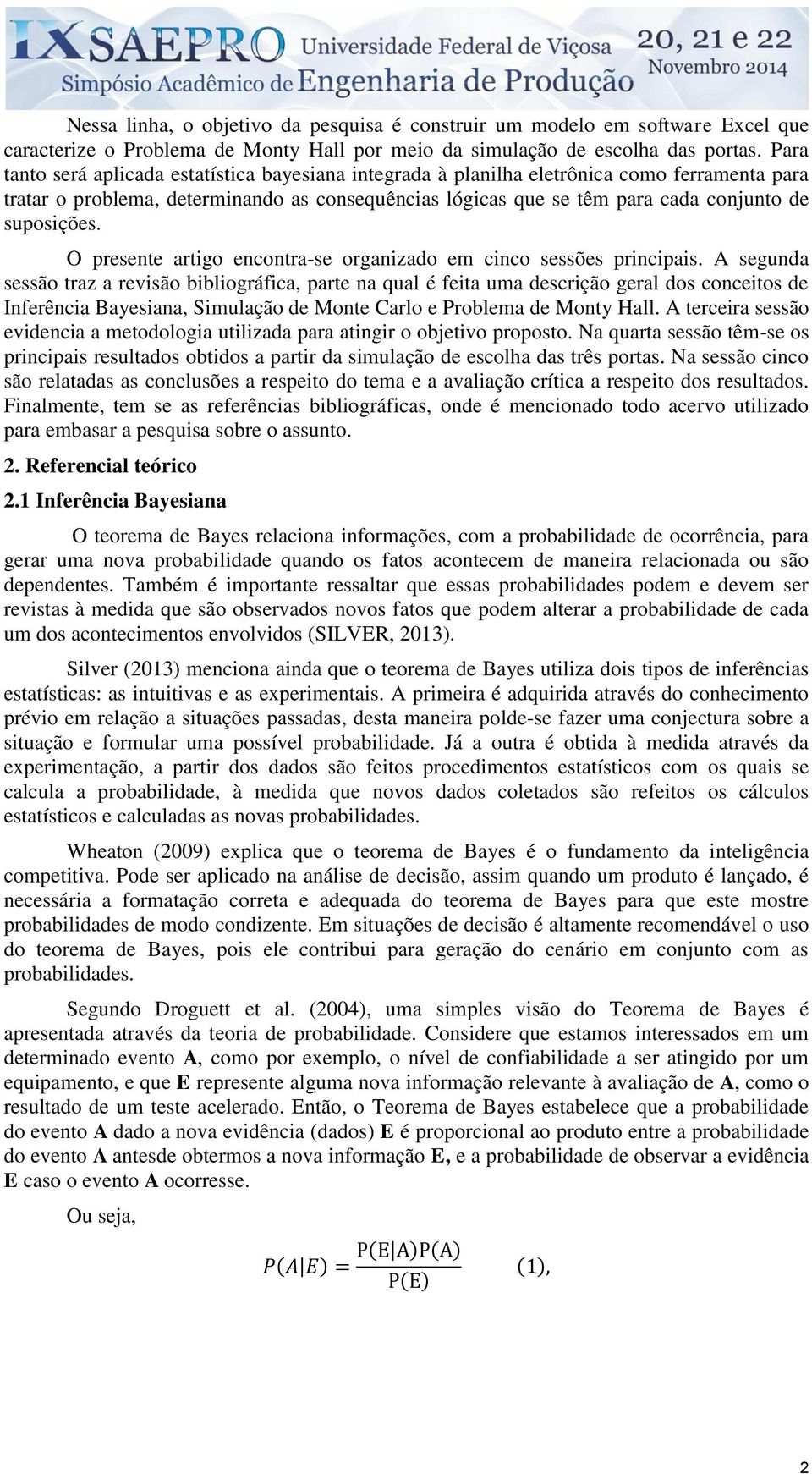 IX SAEPRO Universidade Federal de Viçosa 20, 21 e 22 Novembro 2014
Simpósio Acadêmico de Engenharia de Produção

Nessa linha, o objetivo da pesquisa é construir um modelo em software Excel que caracterize o Problema de Monty Hall por meio da simulação de escolha das portas. Para tanto será aplicada estatística bayesiana integrada à planilha eletrônica como ferramenta para tratar o problema, determinando as consequências lógicas que se têm para cada conjunto de suposições.

O presente artigo encontra-se organizado em cinco sessões principais. A segunda sessão traz a revisão bibliográfica, parte na qual é feita uma descrição geral dos conceitos de Inferência Bayesiana, Simulação de Monte Carlo e Problema de Monty Hall. A terceira sessão evidencia a metodologia utilizada para atingir o objetivo proposto. Na quarta sessão têm-se os principais resultados obtidos a partir da simulação de escolha das três portas. Na sessão cinco são relatadas as conclusões a respeito do tema e a avaliação crítica a respeito dos resultados. Finalmente, tem se as referências bibliográficas, onde é mencionado todo acervo utilizado para embasar a pesquisa sobre o assunto.

2. Referencial teórico

2.1 Inferência Bayesiana

O teorema de Bayes relaciona informações, com a probabilidade de ocorrência, para gerar uma nova probabilidade quando os fatos acontecem de maneira relacionada ou são dependentes. Também é importante ressaltar que essas probabilidades podem e devem ser revistas à medida que são observados novos fatos que podem alterar a probabilidade de cada um dos acontecimentos envolvidos (SILVER, 2013).

Silver (2013) menciona ainda que o teorema de Bayes utiliza dois tipos de inferências estatísticas: as intuitivas e as experimentais. A primeira é adquirida através do conhecimento prévio em relação a situações passadas, desta maneira polde-se fazer uma conjectura sobre a situação e formular uma possível probabilidade. Já a outra é obtida à medida através da experimentação, a partir dos dados são feitos procedimentos estatísticos com os quais se calcula a probabilidade, à medida que novos dados coletados são refeitos os cálculos estatísticos e calculadas as novas probabilidades.

Wheaton (2009) explica que o teorema de Bayes é o fundamento da inteligência competitiva. Pode ser aplicado na análise de decisão, assim quando um produto é lançado, é necessária a formatação correta e adequada do teorema de Bayes para que este mostre probabilidades de modo condizente. Em situações de decisão é altamente recomendável o uso do teorema de Bayes, pois ele contribui para geração do cenário em conjunto com as probabilidades.

Segundo Droguett et al. (2004), uma simples visão do Teorema de Bayes é apresentada através da teoria de probabilidade. Considere que estamos interessados em um determinado evento A, como por exemplo, o nível de confiabilidade a ser atingido por um equipamento, e que E represente alguma nova informação relevante à avaliação de A, como o resultado de um teste acelerado. Então, o Teorema de Bayes estabelece que a probabilidade do evento A dado a nova evidência (dados) E é proporcional ao produto entre a probabilidade do evento A antesde obtermos a nova informação E, e a probabilidade de observar a evidência E caso o evento A ocorresse.

Ou seja,

$P(A|E) = \frac{P(E|A)P(A)}{P(E)}$ (1),

2